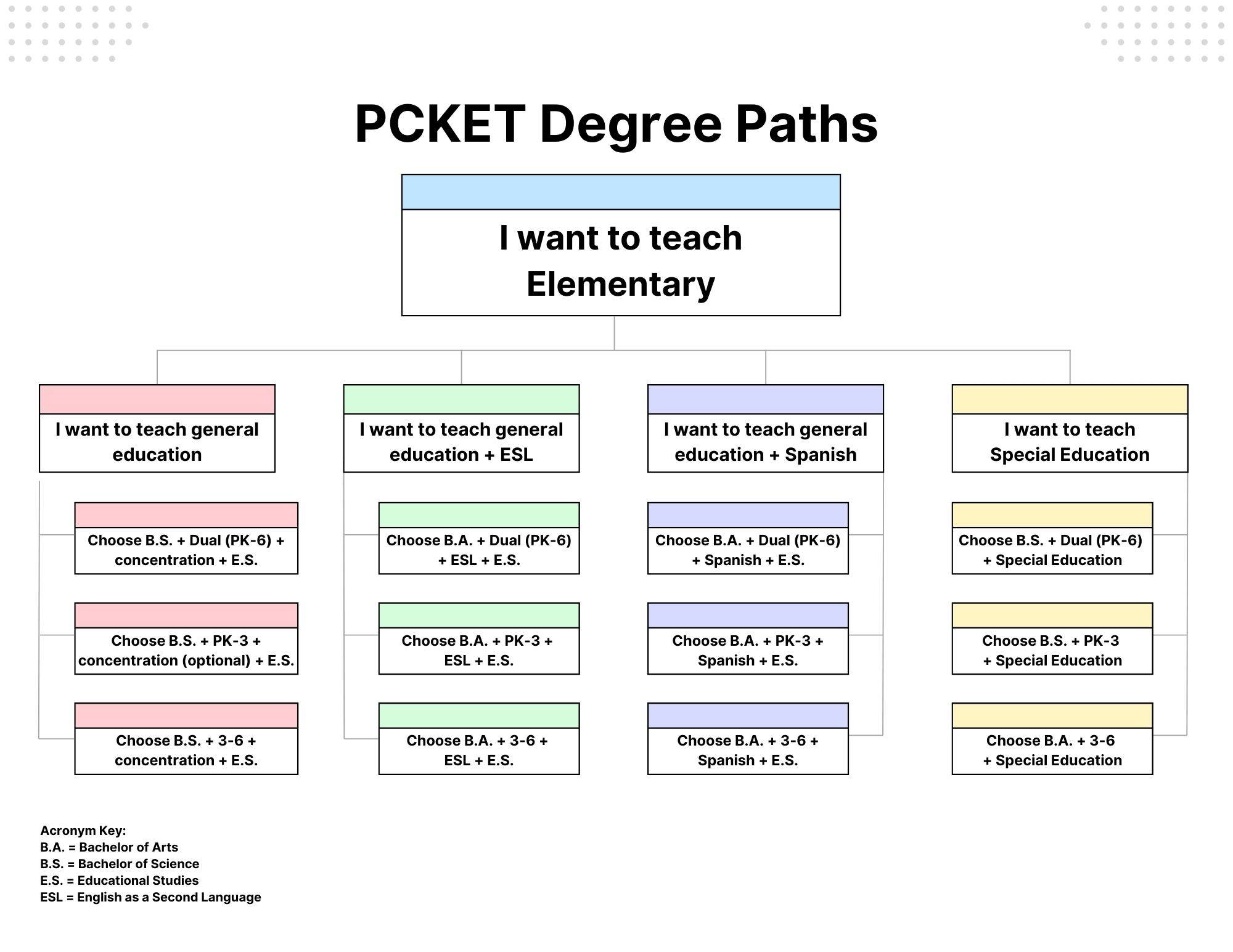 PCKET Degree Paths

I want to teach Elementary

I want to teach general education

Choose B.S. + Dual (PK-6) + concentration + E.S.

Choose B.S. + PK-3 + concentration (optional) + E.S.

Choose B.S. + 3-6 + concentration + E.S.

I want to teach general education + ESL

Choose B.A. + Dual (PK-6) + ESL + E.S.

Choose B.A. + PK-3 + ESL + E.S.

Choose B.A. + 3-6 + ESL + E.S.

I want to teach general education + Spanish

Choose B.A. + Dual (PK-6) + Spanish + E.S.

Choose B.A. + PK-3 + Spanish + E.S.

Choose B.A. + 3-6 + Spanish + E.S.

I want to teach Special Education

Choose B.S. + Dual (PK-6) + Special Education

Choose B.S. + PK-3 + Special Education

Choose B.A. + 3-6 + Special Education

Acronym Key:
B.A. = Bachelor of Arts
B.S. = Bachelor of Science
E.S. = Educational Studies
ESL = English as a Second Language